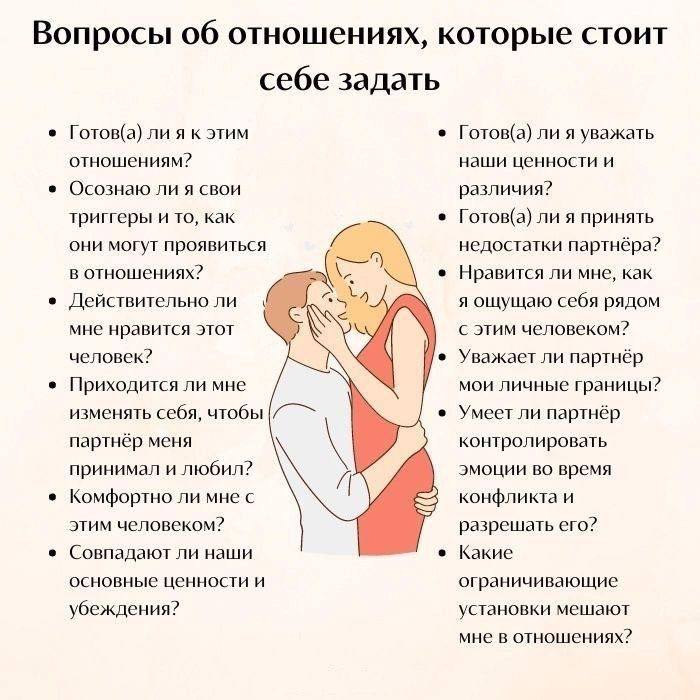 Вопросы об отношениях, которые стоит себе задать

• Готов(а) ли я к этим отношениям?
• Осознаю ли я свои триггеры и то, как они могут проявиться в отношениях?
• Действительно ли мне нравится этот человек?
• Приходится ли мне изменять себя, чтобы партнёр меня принимал и любил?
• Комфортно ли мне с этим человеком?
• Совпадают ли наши основные ценности и убеждения?

• Готов(а) ли я уважать наши ценности и различия?
• Готов(а) ли я принять недостатки партнёра?
• Нравится ли мне, как я ощущаю себя рядом с этим человеком?
• Уважает ли партнёр мои личные границы?
• Умеет ли партнёр контролировать эмоции во время конфликта и разрешать его?
• Какие ограничивающие установки мешают мне в отношениях?